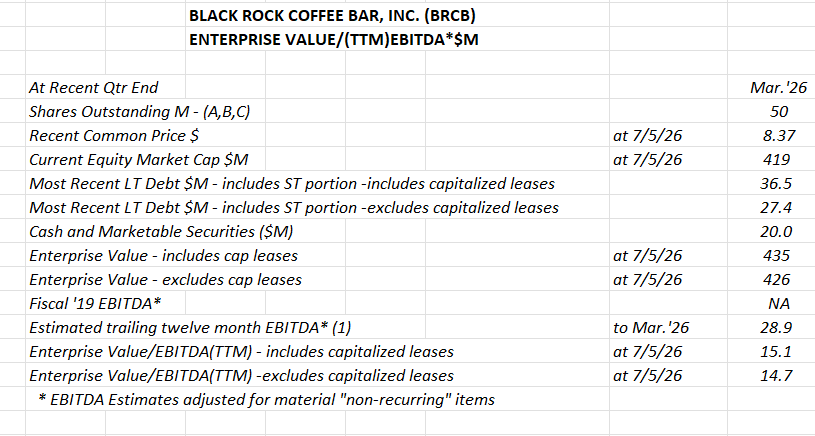 BLACK ROCK COFFEE BAR, INC. (BRCB)
ENTERPRISE VALUE/(TTM)EBITDA*$M

| | | |
|---|---|---|
| At Recent Qtr End | | Mar.'26 |
| Shares Outstanding M - (A,B,C) | | 50 |
| Recent Common Price $ | at 7/5/26 | 8.37 |
| Current Equity Market Cap $M | at 7/5/26 | 419 |
| Most Recent LT Debt $M - includes ST portion -includes capitalized leases | | 36.5 |
| Most Recent LT Debt $M - includes ST portion -excludes capitalized leases | | 27.4 |
| Cash and Marketable Securities ($M) | | 20.0 |
| Enterprise Value - includes cap leases | at 7/5/26 | 435 |
| Enterprise Value - excludes cap leases | at 7/5/26 | 426 |
| Fiscal '19 EBITDA* | | NA |
| Estimated trailing twelve month EBITDA* (1) | to Mar.'26 | 28.9 |
| Enterprise Value/EBITDA(TTM) - includes capitalized leases | at 7/5/26 | 15.1 |
| Enterprise Value/EBITDA(TTM) -excludes capitalized leases | at 7/5/26 | 14.7 |

* EBITDA Estimates adjusted for material "non-recurring" items